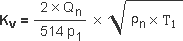 $K_v = \frac{2 \times Q_n}{514\, p_1} \times \sqrt{\rho_n \times T_1}$